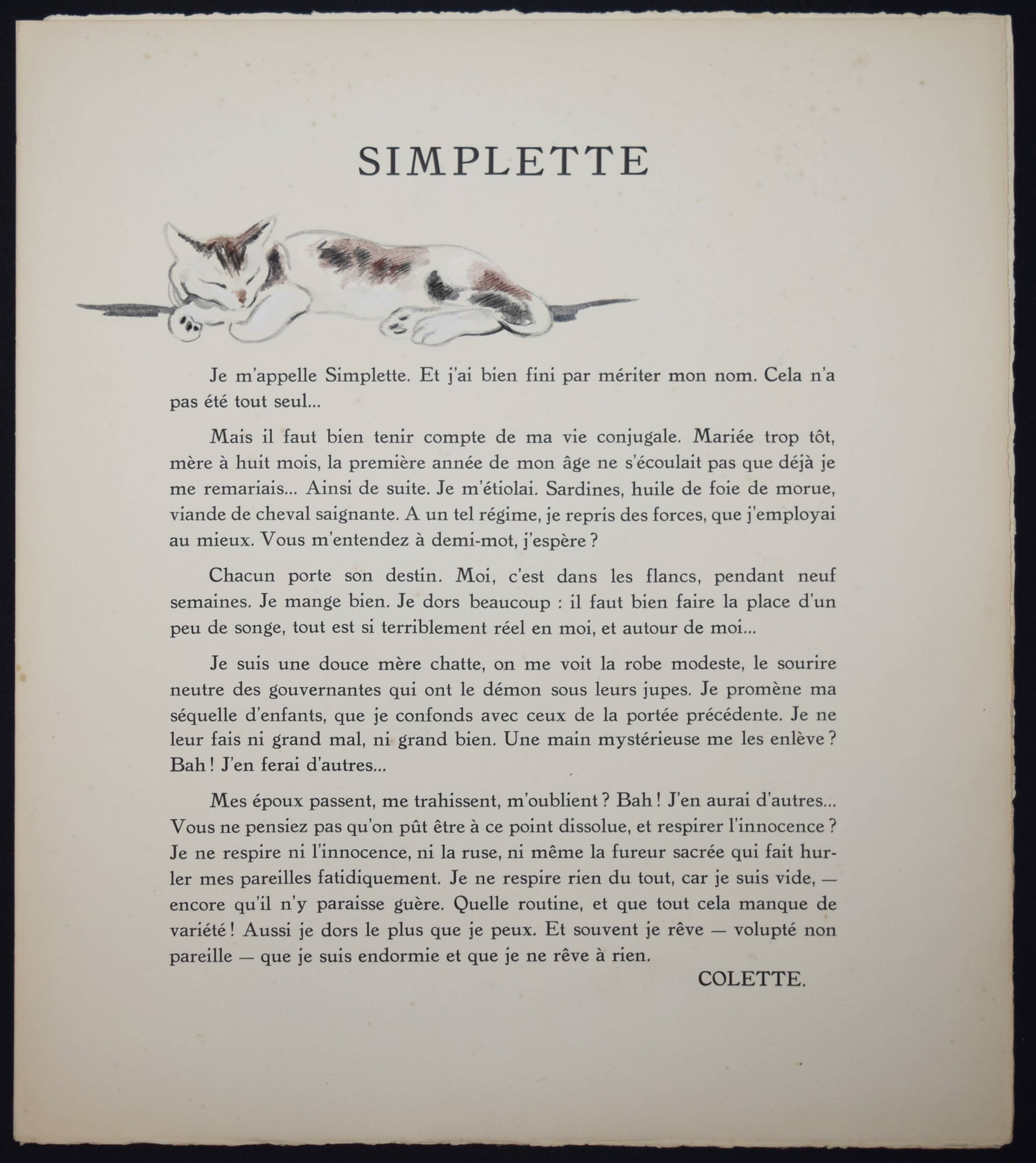 SIMPLETTE

Je m'appelle Simplette. Et j'ai bien fini par mériter mon nom. Cela n'a pas été tout seul...

Mais il faut bien tenir compte de ma vie conjugale. Mariée trop tôt, mère à huit mois, la première année de mon âge ne s'écoulait pas que déjà je me remariais... Ainsi de suite. Je m'étiolai. Sardines, huile de foie de morue, viande de cheval saignante. A un tel régime, je repris des forces, que j'employai au mieux. Vous m'entendez à demi-mot, j'espère ?

Chacun porte son destin. Moi, c'est dans les flancs, pendant neuf semaines. Je mange bien. Je dors beaucoup : il faut bien faire la place d'un peu de songe, tout est si terriblement réel en moi, et autour de moi...

Je suis une douce mère chatte, on me voit la robe modeste, le sourire neutre des gouvernantes qui ont le démon sous leurs jupes. Je promène ma séquelle d'enfants, que je confonds avec ceux de la portée précédente. Je ne leur fais ni grand mal, ni grand bien. Une main mystérieuse me les enlève ? Bah ! J'en ferai d'autres...

Mes époux passent, me trahissent, m'oublient ? Bah ! J'en aurai d'autres... Vous ne pensiez pas qu'on pût être à ce point dissolue, et respirer l'innocence ? Je ne respire ni l'innocence, ni la ruse, ni même la fureur sacrée qui fait hurler mes pareilles fatidiquement. Je ne respire rien du tout, car je suis vide, — encore qu'il n'y paraisse guère. Quelle routine, et que tout cela manque de variété ! Aussi je dors le plus que je peux. Et souvent je rêve — volupté non pareille — que je suis endormie et que je ne rêve à rien.

COLETTE.